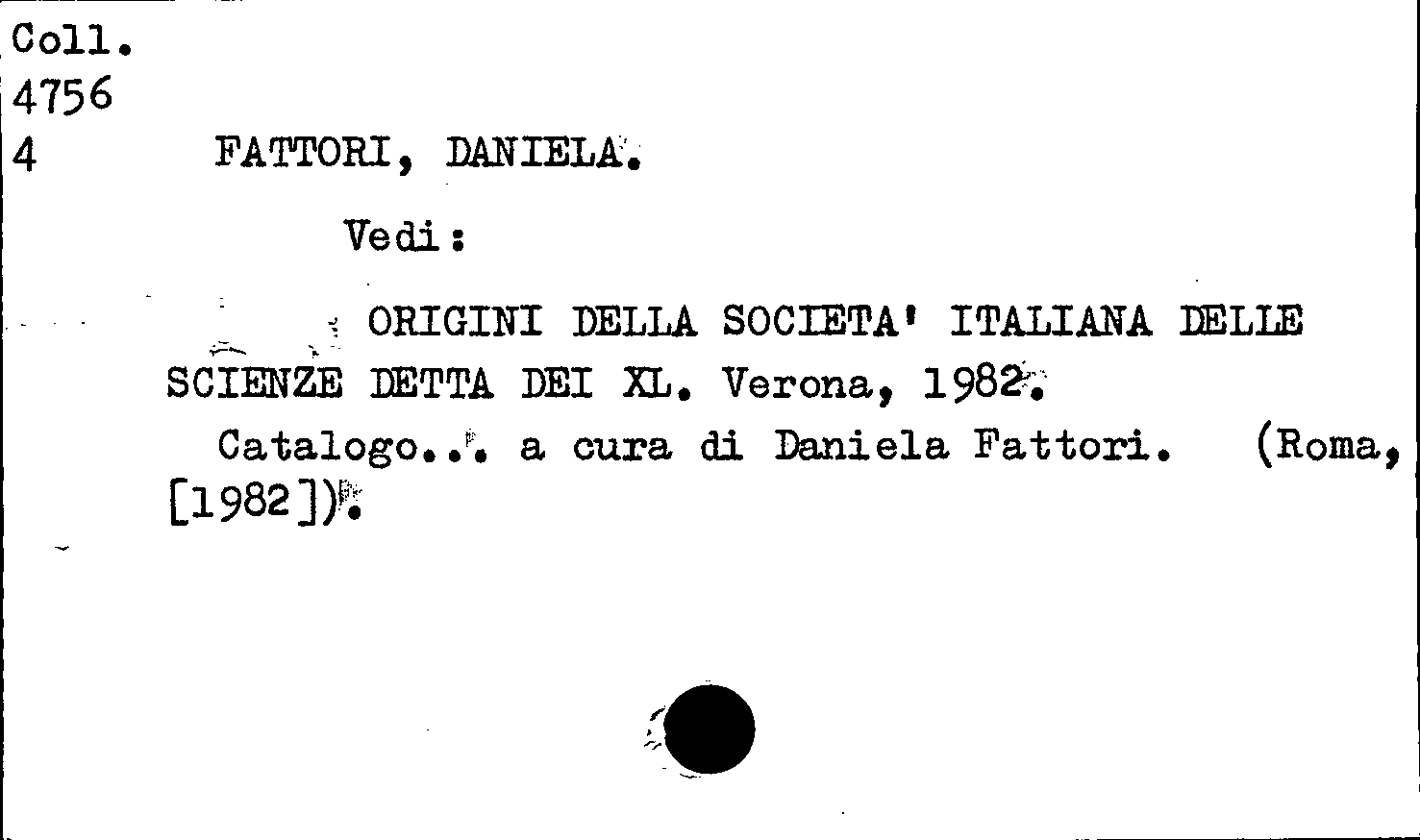 Coll.
4756
4

FATTORI, DANIELA.

Vedi:

ORIGINI DELLA SOCIETA' ITALIANA DELLE SCIENZE DETTA DEI XL. Verona, 1982.

Catalogo... a cura di Daniela Fattori. (Roma, [1982]).